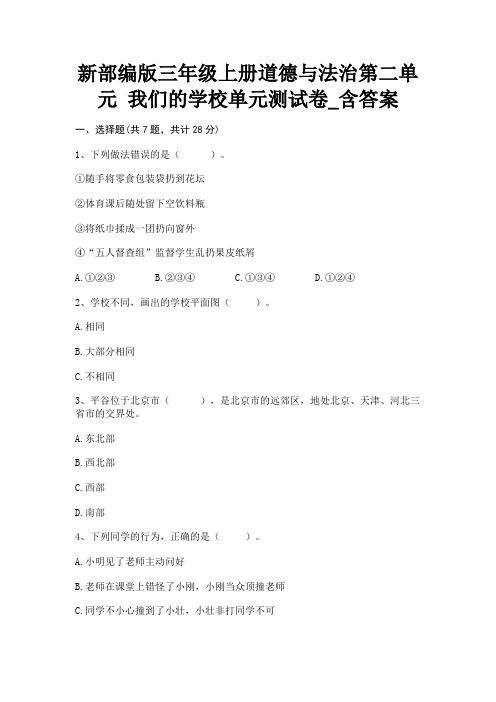 新部编版三年级上册道德与法治第二单元 我们的学校单元测试卷_含答案

一、选择题(共 7 题，共计 28 分)

1、下列做法错误的是（　　）。

①随手将零食包装袋扔到花坛

②体育课后随处留下空饮料瓶

③将纸巾揉成一团扔向窗外

④“五人督查组”监督学生乱扔果皮纸屑

A.①②③　　B.②③④　　C.①③④　　D.①②④

2、学校不同，画出的学校平面图（　　）。

A.相同

B.大部分相同

C.不相同

3、平谷位于北京市（　　），是北京市的远郊区，地处北京、天津、河北三省市的交界处。

A.东北部

B.西北部

C.西部

D.南部

4、下列同学的行为，正确的是（　　）。

A.小明见了老师主动问好

B.老师在课堂上错怪了小刚，小刚当众顶撞老师

C.同学不小心撞到了小壮，小壮非打同学不可